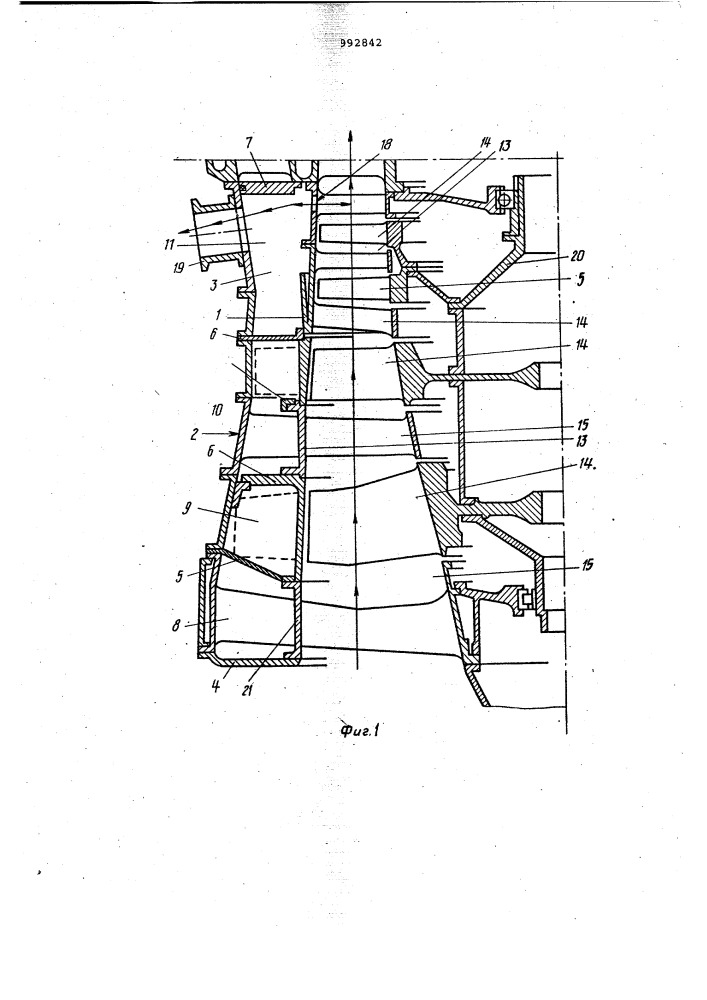 992842

7
18
14
13
11
19
3
20
5
1
14
6
14
10
2
15
13
6
14.
9
5
15
8
4
21

Фиг.1